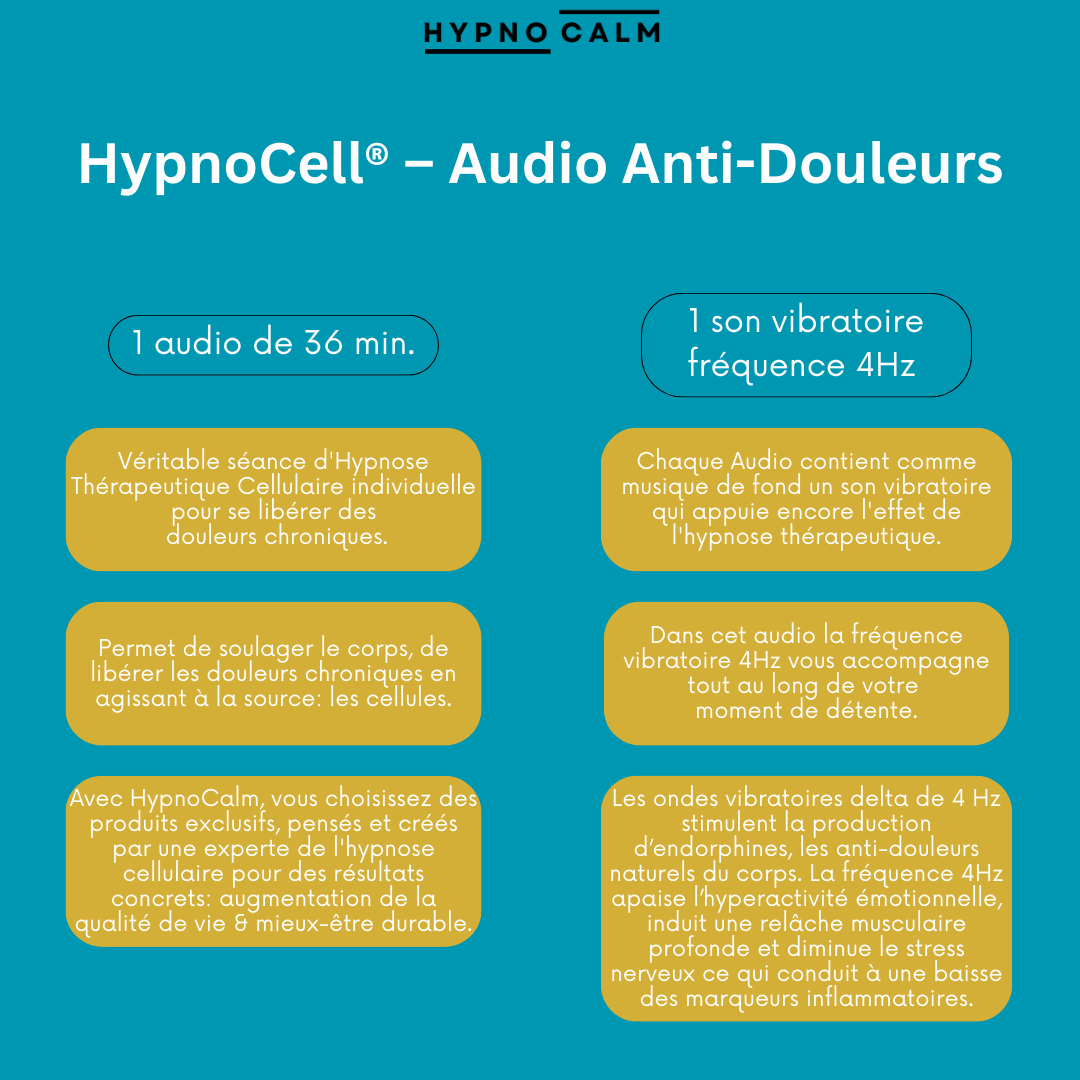 HYPNO CALM

HypnoCell® – Audio Anti-Douleurs

1 audio de 36 min.

Véritable séance d'Hypnose Thérapeutique Cellulaire individuelle pour se libérer des douleurs chroniques.

Permet de soulager le corps, de libérer les douleurs chroniques en agissant à la source: les cellules.

Avec HypnoCalm, vous choisissez des produits exclusifs, pensés et créés par une experte de l'hypnose cellulaire pour des résultats concrets: augmentation de la qualité de vie & mieux-être durable.

1 son vibratoire fréquence 4Hz

Chaque Audio contient comme musique de fond un son vibratoire qui appuie encore l'effet de l'hypnose thérapeutique.

Dans cet audio la fréquence vibratoire 4Hz vous accompagne tout au long de votre moment de détente.

Les ondes vibratoires delta de 4 Hz stimulent la production d'endorphines, les anti-douleurs naturels du corps. La fréquence 4Hz apaise l'hyperactivité émotionnelle, induit une relâche musculaire profonde et diminue le stress nerveux ce qui conduit à une baisse des marqueurs inflammatoires.